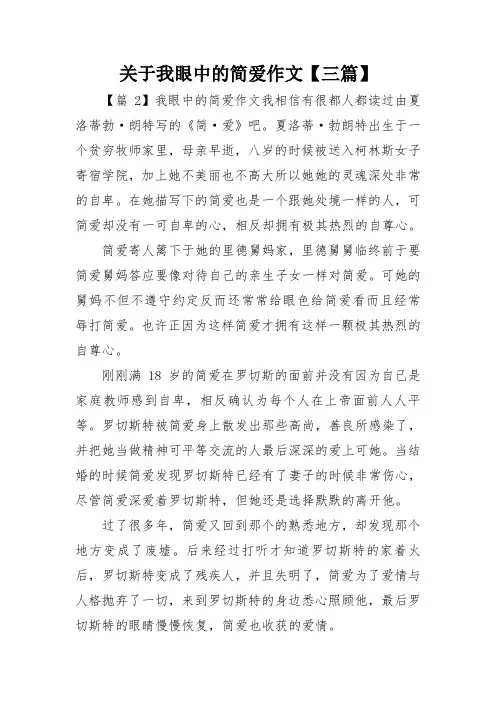 关于我眼中的简爱作文【三篇】

【篇 2】我眼中的简爱作文我相信有很都人都读过由夏洛蒂勃·朗特写的《简·爱》吧。夏洛蒂·勃朗特出生于一个贫穷牧师家里，母亲早逝，八岁的时候被送入柯林斯女子寄宿学院，加上她不美丽也不高大所以她她的灵魂深处非常的自卑。在她描写下的简爱也是一个跟她处境一样的人，可简爱却没有一可自卑的心，相反却拥有极其热烈的自尊心。

简爱寄人篱下于她的里德舅妈家，里德舅舅临终前于要简爱舅妈答应要像对待自己的亲生子女一样对简爱。可她的舅妈不但不遵守约定反而还常常给眼色给简爱看而且经常辱打简爱。也许正因为这样简爱才拥有这样一颗极其热烈的自尊心。

刚刚满 18 岁的简爱在罗切斯的面前并没有因为自己是家庭教师感到自卑，相反确认为每个人在上帝面前人人平等。罗切斯特被简爱身上散发出那些高尚，善良所感染了，并把她当做精神可平等交流的人最后深深的爱上可她。当结婚的时候简爱发现罗切斯特已经有了妻子的时候非常伤心，尽管简爱深爱着罗切斯特，但她还是选择默默的离开他。

过了很多年，简爱又回到那个的熟悉地方，却发现那个地方变成了废墟。后来经过打听才知道罗切斯特的家着火后，罗切斯特变成了残疾人，并且失明了，简爱为了爱情与人格抛弃了一切，来到罗切斯特的身边悉心照顾他，最后罗切斯特的眼睛慢慢恢复，简爱也收获的爱情。